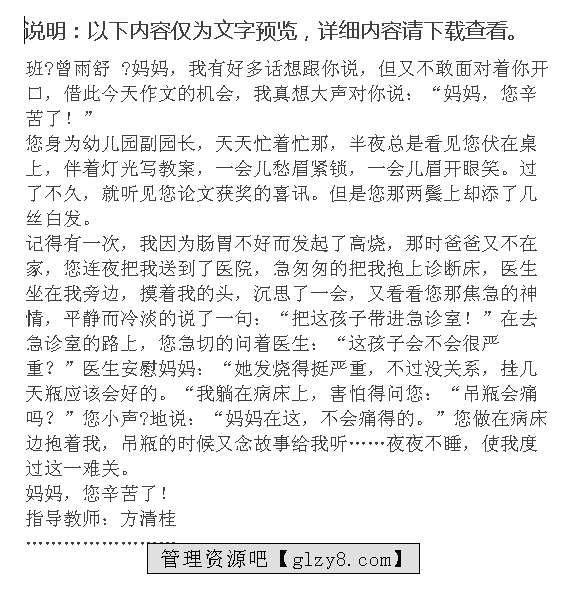 说明：以下内容仅为文字预览，详细内容请下载查看。

班?曾雨舒 ?妈妈，我有好多话想跟你说，但又不敢面对着你开口，借此今天作文的机会，我真想大声对你说：“妈妈，您辛苦了！”

您身为幼儿园副园长，天天忙着忙那，半夜总是看见您伏在桌上，伴着灯光写教案，一会儿愁眉紧锁，一会儿眉开眼笑。过了不久，就听见您论文获奖的喜讯。但是您那两鬓上却添了几丝白发。

记得有一次，我因为肠胃不好而发起了高烧，那时爸爸又不在家，您连夜把我送到了医院，急匆匆的把我抱上诊断床，医生坐在我旁边，摸着我的头，沉思了一会，又看看您那焦急的神情，平静而冷淡的说了一句：“把这孩子带进急诊室！”在去急诊室的路上，您急切的问着医生：“这孩子会不会很严重？”医生安慰妈妈：“她发烧得挺严重，不过没关系，挂几天瓶应该会好的。“我躺在病床上，害怕得问您：“吊瓶会痛吗？”您小声?地说：“妈妈在这，不会痛得的。”您做在病床边抱着我，吊瓶的时候又念故事给我听……夜夜不睡，使我度过这一难关。

妈妈，您辛苦了！

指导教师：方清桂

……………………

管理资源吧【glzy8.com】